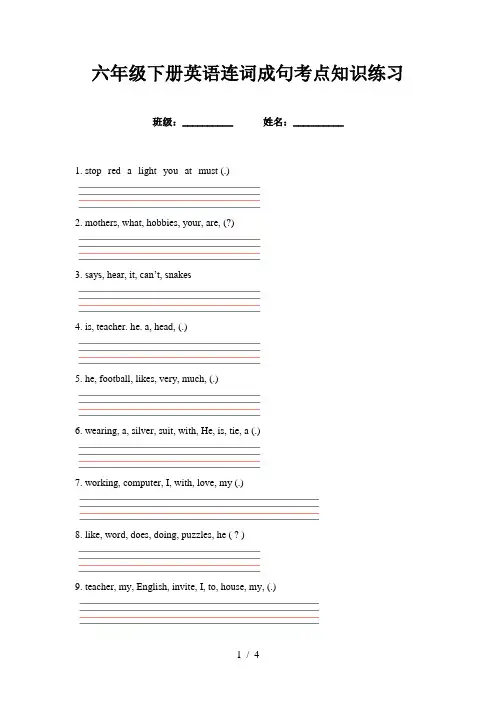 六年级下册英语连词成句考点知识练习

班级：__________ 姓名：__________

1. stop red a light you at must (.)

2. mothers, what, hobbies, your, are, (?)

3. says, hear, it, can't, snakes

4. is, teacher. he. a, head, (.)

5. he, football, likes, very, much, (.)

6. wearing, a, silver, suit, with, He, is, tie, a (.)

7. working, computer, I, with, love, my (.)

8. like, word, does, doing, puzzles, he ( ? )

9. teacher, my, English, invite, I, to, house, my, (.)

1 / 4